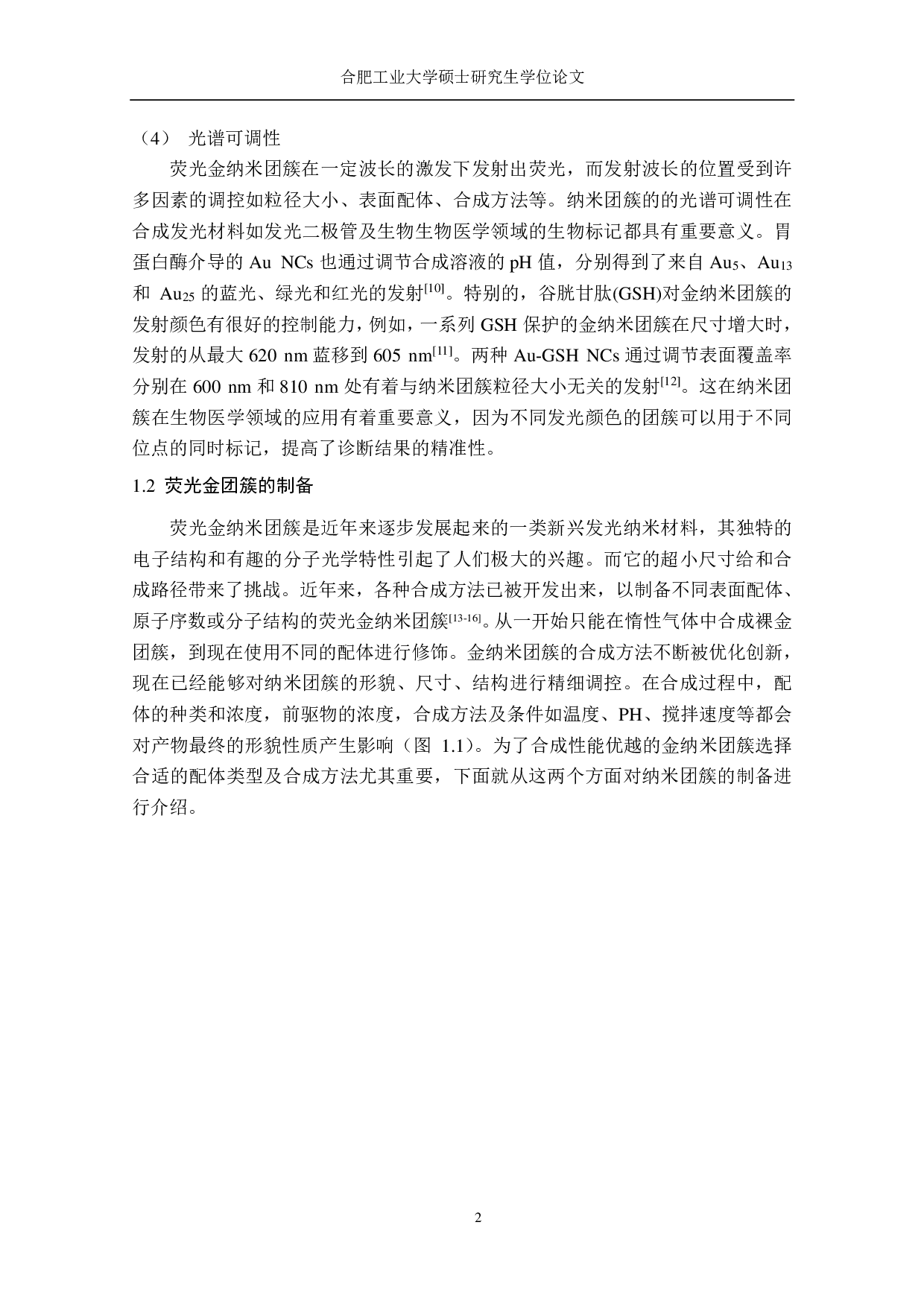 合肥工业大学硕士研究生学位论文

（4） 光谱可调性

荧光金纳米团簇在一定波长的激发下发射出荧光，而发射波长的位置受到许多因素的调控如粒径大小、表面配体、合成方法等。纳米团簇的的光谱可调性在合成发光材料如发光二极管及生物生物医学领域的生物标记都具有重要意义。胃蛋白酶介导的 Au NCs 也通过调节合成溶液的 pH 值，分别得到了来自 $Au_5$、$Au_{13}$ 和 $Au_{25}$ 的蓝光、绿光和红光的发射$^{[10]}$。特别的，谷胱甘肽(GSH)对金纳米团簇的发射颜色有很好的控制能力，例如，一系列 GSH 保护的金纳米团簇在尺寸增大时，发射的从最大 620 nm 蓝移到 605 nm$^{[11]}$。两种 Au-GSH NCs 通过调节表面覆盖率分别在 600 nm 和 810 nm 处有着与纳米团簇粒径大小无关的发射$^{[12]}$。这在纳米团簇在生物医学领域的应用有着重要意义，因为不同发光颜色的团簇可以用于不同位点的同时标记，提高了诊断结果的精准性。

1.2 荧光金团簇的制备

荧光金纳米团簇是近年来逐步发展起来的一类新兴发光纳米材料，其独特的电子结构和有趣的分子光学特性引起了人们极大的兴趣。而它的超小尺寸给和合成路径带来了挑战。近年来，各种合成方法已被开发出来，以制备不同表面配体、原子序数或分子结构的荧光金纳米团簇$^{[13-16]}$。从一开始只能在惰性气体中合成裸金团簇，到现在使用不同的配体进行修饰。金纳米团簇的合成方法不断被优化创新，现在已经能够对纳米团簇的形貌、尺寸、结构进行精细调控。在合成过程中，配体的种类和浓度，前驱物的浓度，合成方法及条件如温度、PH、搅拌速度等都会对产物最终的形貌性质产生影响（图 1.1）。为了合成性能优越的金纳米团簇选择合适的配体类型及合成方法尤其重要，下面就从这两个方面对纳米团簇的制备进行介绍。

2